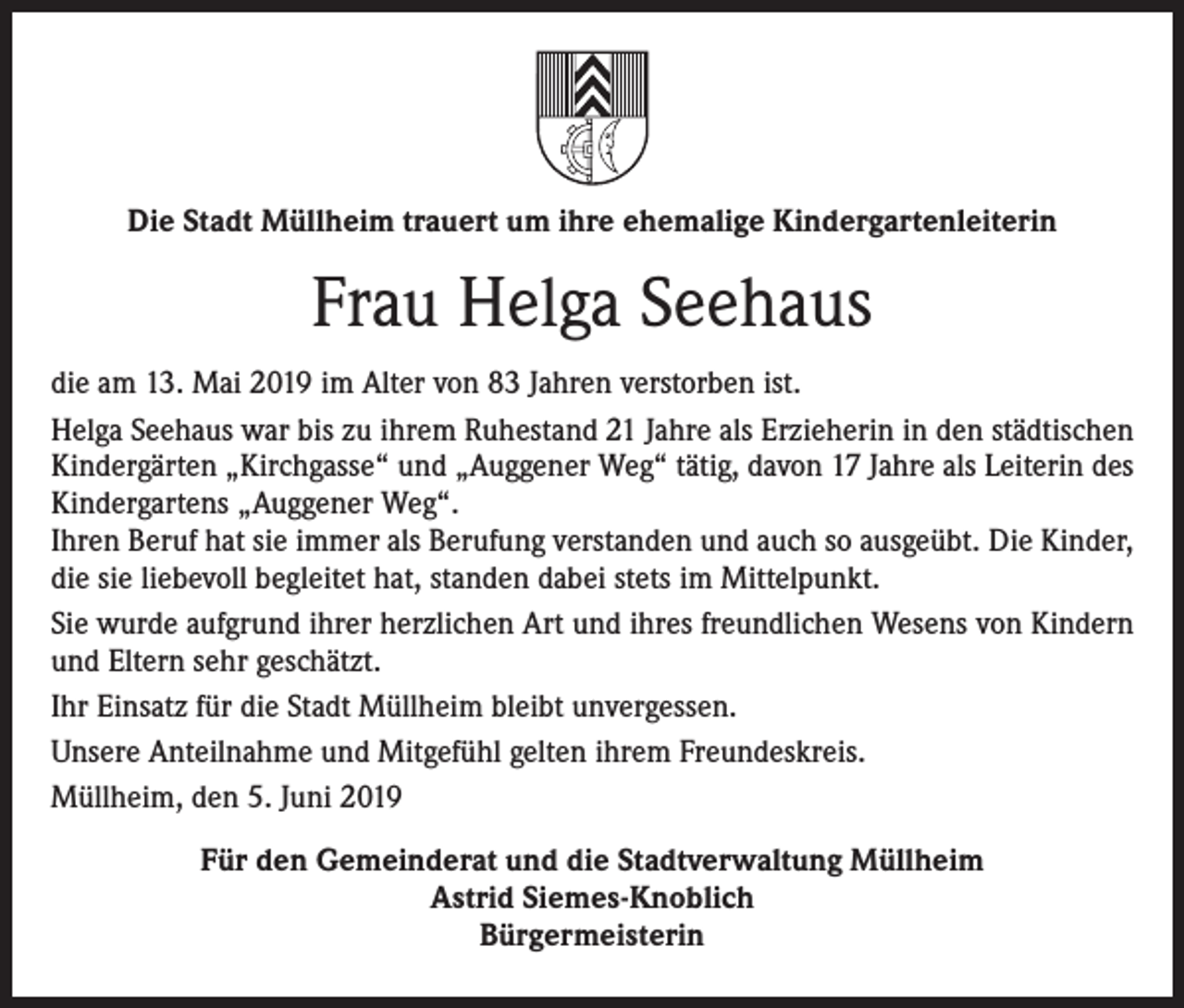 Die Stadt Müllheim trauert um ihre ehemalige Kindergartenleiterin

Frau Helga Seehaus

die am 13. Mai 2019 im Alter von 83 Jahren verstorben ist.

Helga Seehaus war bis zu ihrem Ruhestand 21 Jahre als Erzieherin in den städtischen Kindergärten „Kirchgasse“ und „Auggener Weg“ tätig, davon 17 Jahre als Leiterin des Kindergartens „Auggener Weg“.
Ihren Beruf hat sie immer als Berufung verstanden und auch so ausgeübt. Die Kinder, die sie liebevoll begleitet hat, standen dabei stets im Mittelpunkt.

Sie wurde aufgrund ihrer herzlichen Art und ihres freundlichen Wesens von Kindern und Eltern sehr geschätzt.

Ihr Einsatz für die Stadt Müllheim bleibt unvergessen.

Unsere Anteilnahme und Mitgefühl gelten ihrem Freundeskreis.

Müllheim, den 5. Juni 2019

Für den Gemeinderat und die Stadtverwaltung Müllheim
Astrid Siemes-Knoblich
Bürgermeisterin